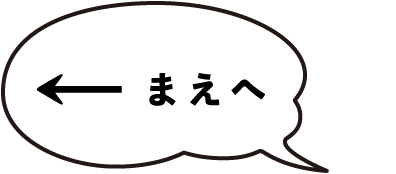 ← まえへ